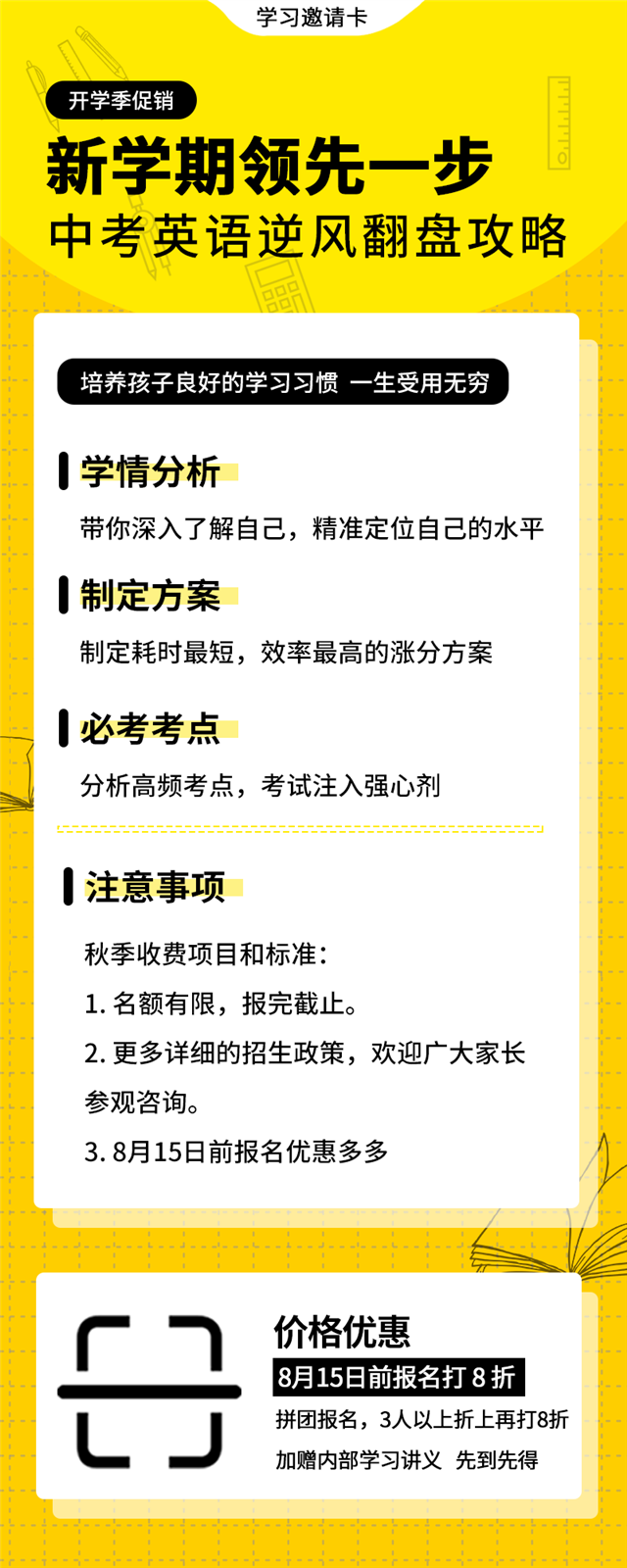 学习邀请卡

开学季促销

新学期领先一步

中考英语逆风翻盘攻略

培养孩子良好的学习习惯 一生受用无穷

学情分析

带你深入了解自己，精准定位自己的水平

制定方案

制定耗时最短，效率最高的涨分方案

必考考点

分析高频考点，考试注入强心剂

注意事项

秋季收费项目和标准：

1. 名额有限，报完截止。

2. 更多详细的招生政策，欢迎广大家长参观咨询。

3. 8月15日前报名优惠多多

价格优惠

8月15日前报名打 8 折

拼团报名，3人以上折上再打8折

加赠内部学习讲义 先到先得